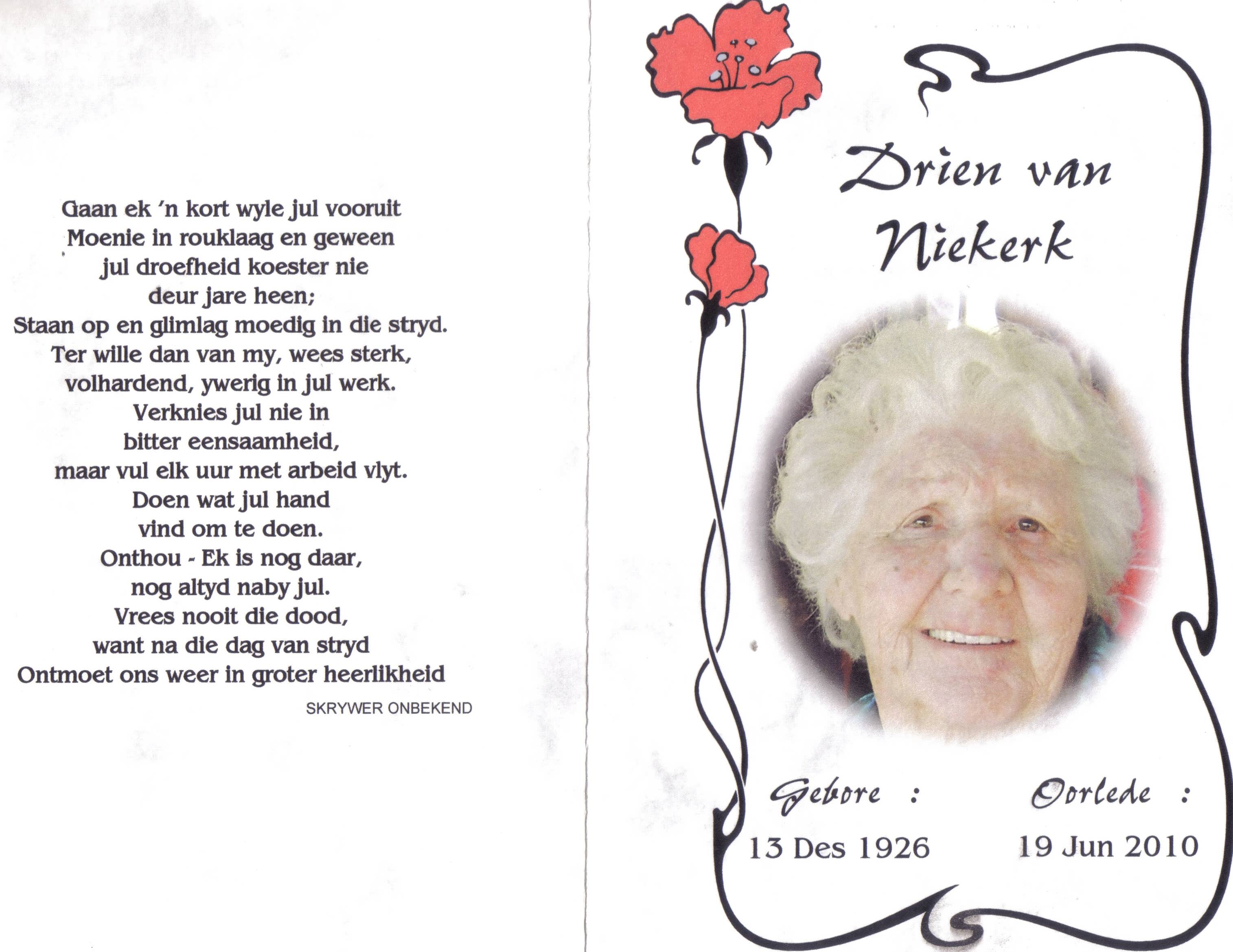 Gaan ek 'n kort wyle jul vooruit
Moenie in rouklaag en geween
jul droefheid koester nie
deur jare heen;
Staan op en glimlag moedig in die stryd.
Ter wille dan van my, wees sterk,
volhardend, ywerig in jul werk.
Verknies jul nie in
bitter eensaamheid,
maar vul elk uur met arbeid vlyt.
Doen wat jul hand
vind om te doen.
Onthou - Ek is nog daar,
nog altyd naby jul.
Vrees nooit die dood,
want na die dag van stryd
Ontmoet ons weer in groter heerlikheid

SKRYWER ONBEKEND

Drien van Niekerk

Gebore :
13 Des 1926

Oorlede :
19 Jun 2010